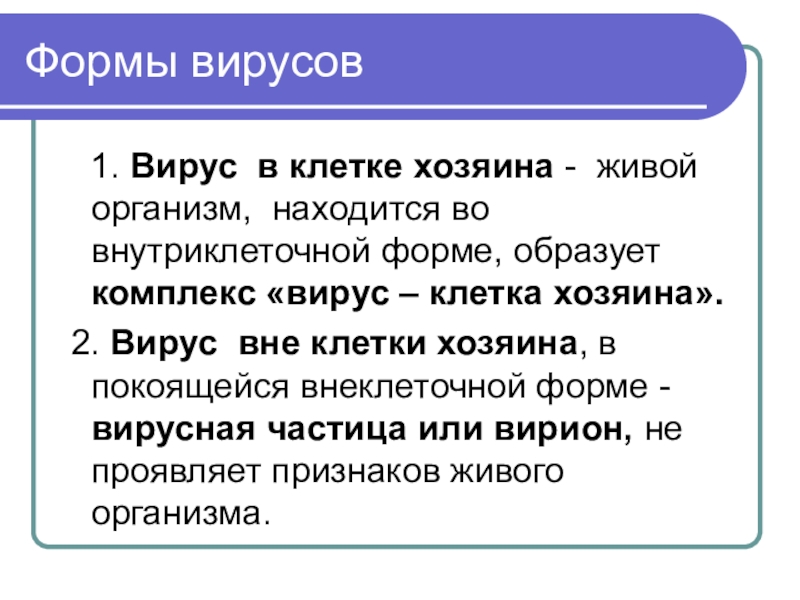 Формы вирусов

1. Вирус в клетке хозяина - живой организм, находится во внутриклеточной форме, образует комплекс «вирус – клетка хозяина».

2. Вирус вне клетки хозяина, в покоящейся внеклеточной форме - вирусная частица или вирион, не проявляет признаков живого организма.